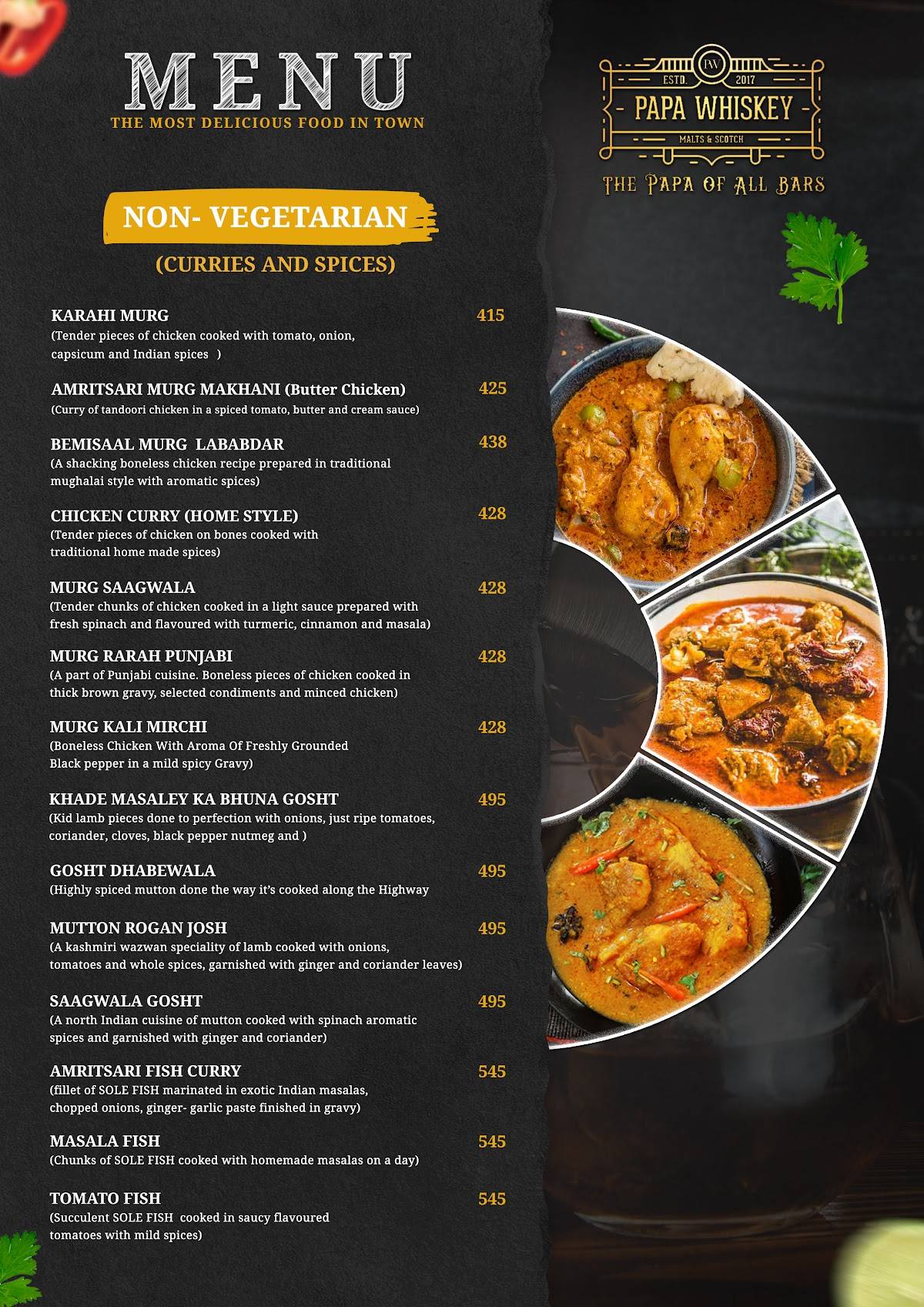 MENU
THE MOST DELICIOUS FOOD IN TOWN

PW
ESTD. 2017
PAPA WHISKEY
MALTS & SCOTCH
THE PAPA OF ALL BARS

NON- VEGETARIAN
(CURRIES AND SPICES)

KARAHI MURG 415
(Tender pieces of chicken cooked with tomato, onion, capsicum and Indian spices )

AMRITSARI MURG MAKHANI (Butter Chicken) 425
(Curry of tandoori chicken in a spiced tomato, butter and cream sauce)

BEMISAAL MURG LABABDAR 438
(A shacking boneless chicken recipe prepared in traditional mughalai style with aromatic spices)

CHICKEN CURRY (HOME STYLE) 428
(Tender pieces of chicken on bones cooked with traditional home made spices)

MURG SAAGWALA 428
(Tender chunks of chicken cooked in a light sauce prepared with fresh spinach and flavoured with turmeric, cinnamon and masala)

MURG RARAH PUNJABI 428
(A part of Punjabi cuisine. Boneless pieces of chicken cooked in thick brown gravy, selected condiments and minced chicken)

MURG KALI MIRCHI 428
(Boneless Chicken With Aroma Of Freshly Grounded Black pepper in a mild spicy Gravy)

KHADE MASALEY KA BHUNA GOSHT 495
(Kid lamb pieces done to perfection with onions, just ripe tomatoes, coriander, cloves, black pepper nutmeg and )

GOSHT DHABEWALA 495
(Highly spiced mutton done the way it's cooked along the Highway

MUTTON ROGAN JOSH 495
(A kashmiri wazwan speciality of lamb cooked with onions, tomatoes and whole spices, garnished with ginger and coriander leaves)

SAAGWALA GOSHT 495
(A north Indian cuisine of mutton cooked with spinach aromatic spices and garnished with ginger and coriander)

AMRITSARI FISH CURRY 545
(fillet of SOLE FISH marinated in exotic Indian masalas, chopped onions, ginger- garlic paste finished in gravy)

MASALA FISH 545
(Chunks of SOLE FISH cooked with homemade masalas on a day)

TOMATO FISH 545
(Succulent SOLE FISH cooked in saucy flavoured tomatoes with mild spices)